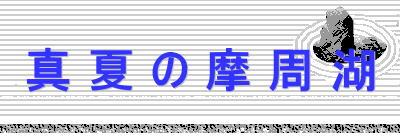 真夏の摩周湖